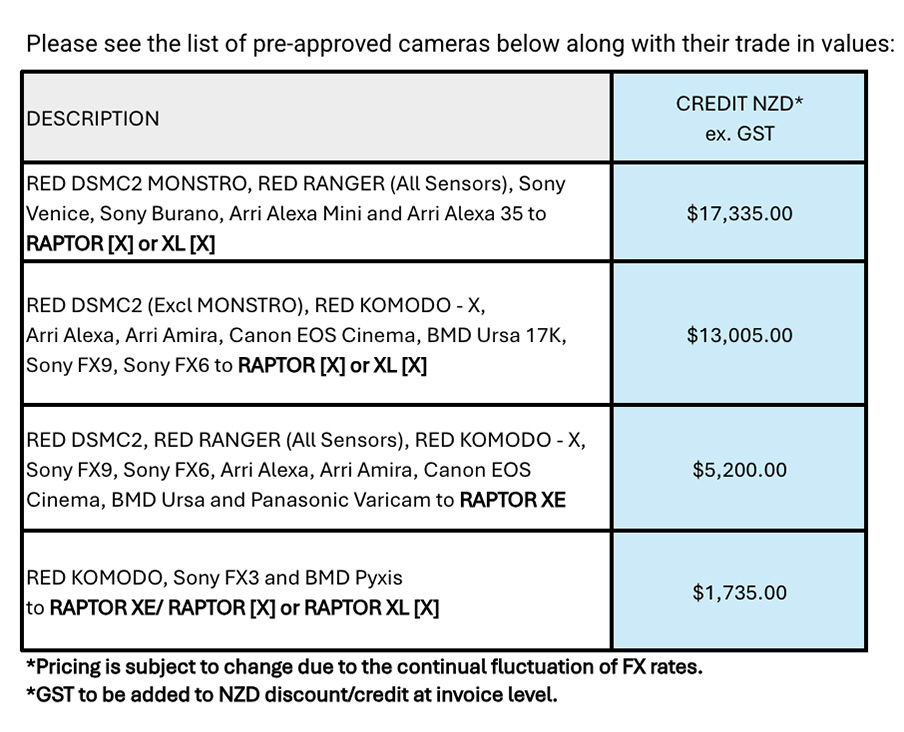 Please see the list of pre-approved cameras below along with their trade in values:

| DESCRIPTION | CREDIT NZD* ex. GST |
|---|---|
| RED DSMC2 MONSTRO, RED RANGER (All Sensors), Sony Venice, Sony Burano, Arri Alexa Mini and Arri Alexa 35 to RAPTOR [X] or XL [X] | $17,335.00 |
| RED DSMC2 (Excl MONSTRO), RED KOMODO - X, Arri Alexa, Arri Amira, Canon EOS Cinema, BMD Ursa 17K, Sony FX9, Sony FX6 to RAPTOR [X] or XL [X] | $13,005.00 |
| RED DSMC2, RED RANGER (All Sensors), RED KOMODO - X, Sony FX9, Sony FX6, Arri Alexa, Arri Amira, Canon EOS Cinema, BMD Ursa and Panasonic Varicam to RAPTOR XE | $5,200.00 |
| RED KOMODO, Sony FX3 and BMD Pyxis to RAPTOR XE/ RAPTOR [X] or RAPTOR XL [X] | $1,735.00 |

*Pricing is subject to change due to the continual fluctuation of FX rates.
*GST to be added to NZD discount/credit at invoice level.